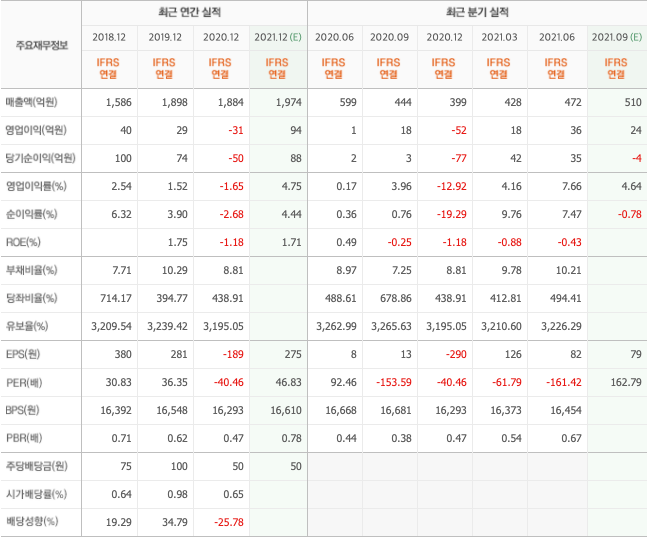 | 주요재무정보 | 최근 연간 실적 | | | | 최근 분기 실적 | | | | | |
|---|---|---|---|---|---|---|---|---|---|---|
| | 2018.12 | 2019.12 | 2020.12 | 2021.12 (E) | 2020.06 | 2020.09 | 2020.12 | 2021.03 | 2021.06 | 2021.09 (E) |
| | IFRS 연결 | IFRS 연결 | IFRS 연결 | IFRS 연결 | IFRS 연결 | IFRS 연결 | IFRS 연결 | IFRS 연결 | IFRS 연결 | IFRS 연결 |
| 매출액(억원) | 1,586 | 1,898 | 1,884 | 1,974 | 599 | 444 | 399 | 428 | 472 | 510 |
| 영업이익(억원) | 40 | 29 | -31 | 94 | 1 | 18 | -52 | 18 | 36 | 24 |
| 당기순이익(억원) | 100 | 74 | -50 | 88 | 2 | 3 | -77 | 42 | 35 | -4 |
| 영업이익률(%) | 2.54 | 1.52 | -1.65 | 4.75 | 0.17 | 3.96 | -12.92 | 4.16 | 7.66 | 4.64 |
| 순이익률(%) | 6.32 | 3.90 | -2.68 | 4.44 | 0.36 | 0.76 | -19.29 | 9.76 | 7.47 | -0.78 |
| ROE(%) | | 1.75 | -1.18 | 1.71 | 0.49 | -0.25 | -1.18 | -0.88 | -0.43 | |
| 부채비율(%) | 7.71 | 10.29 | 8.81 | | 8.97 | 7.25 | 8.81 | 9.78 | 10.21 | |
| 당좌비율(%) | 714.17 | 394.77 | 438.91 | | 488.61 | 678.86 | 438.91 | 412.81 | 494.41 | |
| 유보율(%) | 3,209.54 | 3,239.42 | 3,195.05 | | 3,262.99 | 3,265.63 | 3,195.05 | 3,210.60 | 3,226.29 | |
| EPS(원) | 380 | 281 | -189 | 275 | 8 | 13 | -290 | 126 | 82 | 79 |
| PER(배) | 30.83 | 36.35 | -40.46 | 46.83 | 92.46 | -153.59 | -40.46 | -61.79 | -161.42 | 162.79 |
| BPS(원) | 16,392 | 16,548 | 16,293 | 16,610 | 16,668 | 16,681 | 16,293 | 16,373 | 16,454 | |
| PBR(배) | 0.71 | 0.62 | 0.47 | 0.78 | 0.44 | 0.38 | 0.47 | 0.54 | 0.67 | |
| 주당배당금(원) | 75 | 100 | 50 | 50 | | | | | | |
| 시가배당률(%) | 0.64 | 0.98 | 0.65 | | | | | | | |
| 배당성향(%) | 19.29 | 34.79 | -25.78 | | | | | | | |